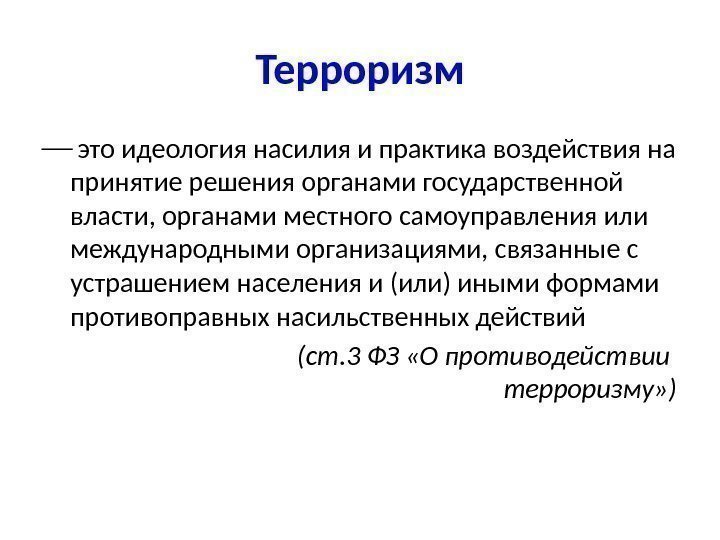 Терроризм

— это идеология насилия и практика воздействия на принятие решения органами государственной власти, органами местного самоуправления или международными организациями, связанные с устрашением населения и (или) иными формами противоправных насильственных действий

(ст.3 ФЗ «О противодействии терроризму»)